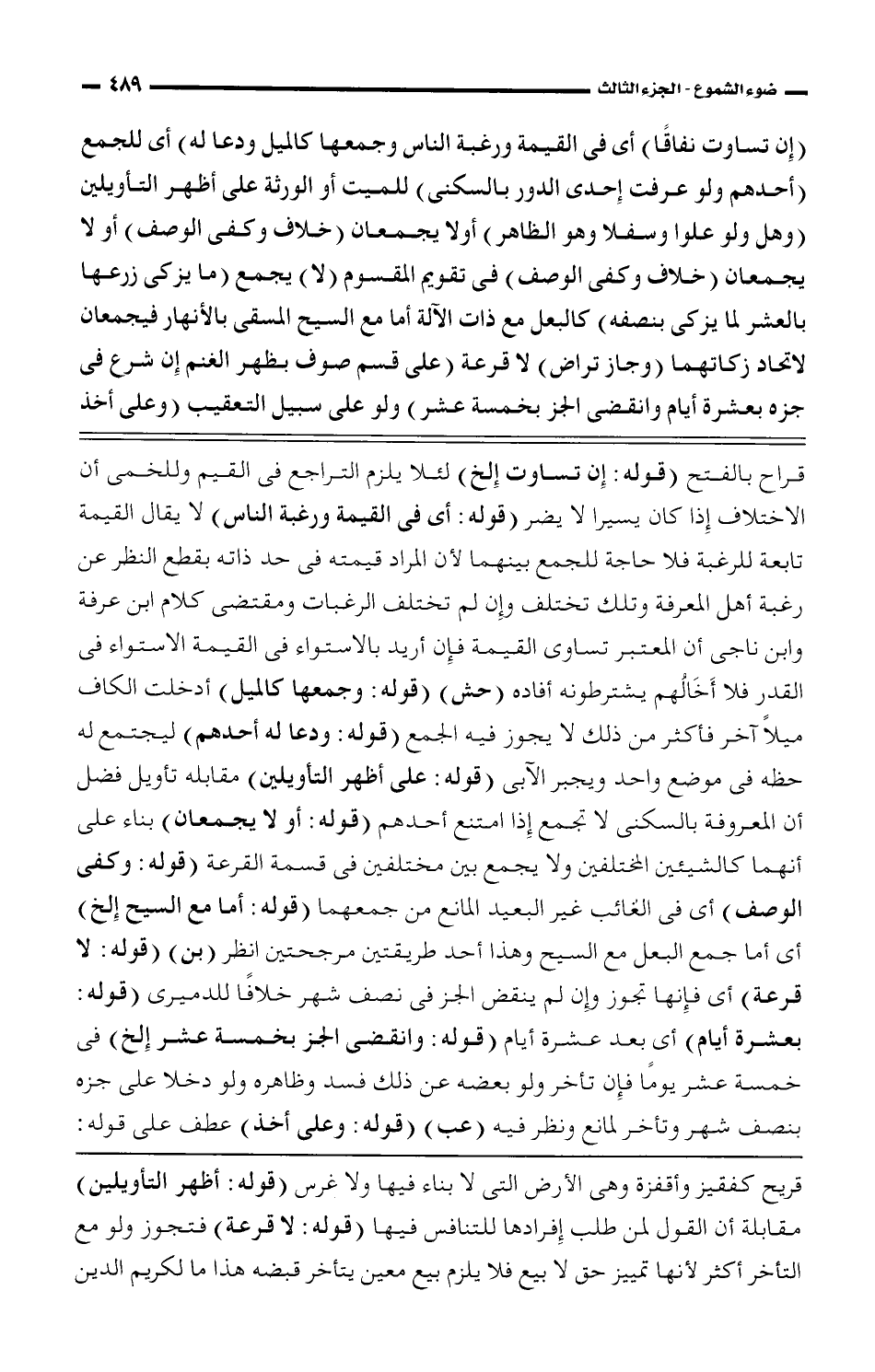 ضوء الشموع - الجزء الثالث ٤٨٩

(إن تساوت نفاقًا) أى فى القيمة ورغبة الناس وجمعها كالميل ودعا له) أى للجمع (أحدهم ولو عرفت إحدى الدور بالسكنى) للميت أو الورثة على أظهر التأويلين (وهل ولو علوا وسفلا وهو الظاهر) أولا يجمعان (خلاف وكفى الوصف) أو لا يجمعان (خلاف وكفى الوصف) فى تقويم المقسوم (لا) يجمع (ما يزكى زرعها بالعشر لما يزكى بنصفه) كالبعل مع ذات الآلة أما مع السيح المسقى بالأنهار فيجمعان لاتحاد زكاتهما (وجاز تراض) لا قرعة (على قسم صوف بظهر الغنم إن شرع فى جزه بعشرة أيام وانقضى الجز بخمسة عشر) ولو على سبيل التعقيب (وعلى أخذ

قراح بالفتح (قوله: إن تساوت إلخ) لئلا يلزم التراجع فى القيم وللخمى أن الاختلاف إذا كان يسيرا لا يضر (قوله: أى فى القيمة ورغبة الناس) لا يقال القيمة تابعة للرغبة فلا حاجة للجمع بينهما لأن المراد قيمته فى حد ذاته بقطع النظر عن رغبة أهل المعرفة وتلك تختلف وإن لم تختلف الرغبات ومقتضى كلام ابن عرفة وابن ناجى أن المعتبر تساوى القيمة فإن أريد بالاستواء فى القيمة الاستواء فى القدر فلا أَخَالُهم يشترطونه أفاده (حش) (قوله: وجمعها كالميل) أدخلت الكاف ميلاً آخر فأكثر من ذلك لا يجوز فيه الجمع (قوله: ودعا له أحدهم) ليجتمع له حظه فى موضع واحد ويجبر الآبى (قوله: على أظهر التأويلين) مقابله تأويل فضل أن المعروفة بالسكنى لا تجمع إذا امتنع أحدهم (قوله: أو لا يجمعان) بناء على أنهما كالشيئين المختلفين ولا يجمع بين مختلفين فى قسمة القرعة (قوله: وكفى الوصف) أى فى الغائب غير البعيد المانع من جمعهما (قوله: أما مع السيح إلخ) أى أما جمع البعل مع السيح وهذا أحد طريقتين مرجحتين انظر (بن) (قوله: لا قرعة) أى فإنها تجوز وإن لم ينقض الجز فى نصف شهر خلافًا للدميرى (قوله: بعشرة أيام) أى بعد عشرة أيام (قوله: وانقضى الجز بخمسة عشر إلخ) فى خمسة عشر يومًا فإن تأخر ولو بعضه عن ذلك فسد وظاهره ولو دخلا على جزه بنصف شهر وتأخر لمانع ونظر فيه (عب) (قوله: وعلى أخذ) عطف على قوله:

قريح كفقيز وأقفزة وهى الأرض التى لا بناء فيها ولا غرس (قوله: أظهر التأويلين) مقابلة أن القول لمن طلب إفرادها للتنافس فيها (قوله: لا قرعة) فتجوز ولو مع التأخر أكثر لأنها تمييز حق لا بيع فلا يلزم بيع معين يتأخر قبضه هذا ما لكريم الدين